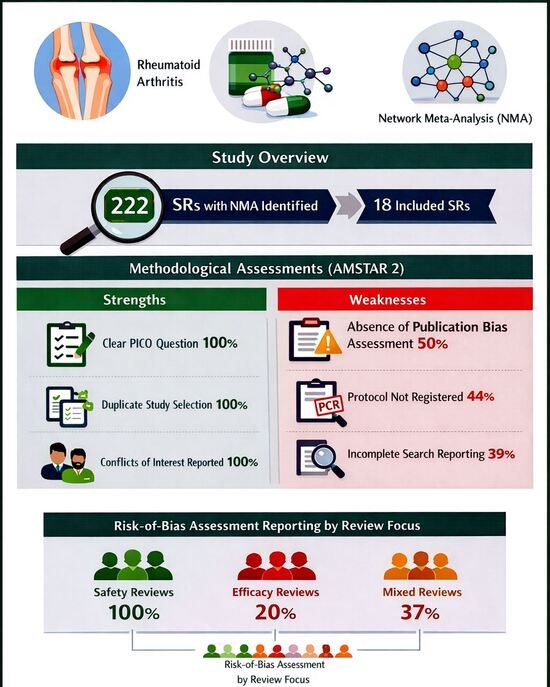 Rheumatoid Arthritis

Network Meta-Analysis (NMA)

Study Overview

222 SRs with NMA Identified

18 Included SRs

Methodological Assessments (AMSTAR 2)

Strengths

Clear PICO Question 100%

Duplicate Study Selection 100%

Conflicts of Interest Reported 100%

Weaknesses

Absence of Publication Bias Assessment 50%

PCR

Protocol Not Registered 44%

Incomplete Search Reporting 39%

Risk-of-Bias Assessment Reporting by Review Focus

Safety Reviews
100%

Efficacy Reviews
20%

Mixed Reviews
37%

Risk-of-Bias Assessment by Review Focus